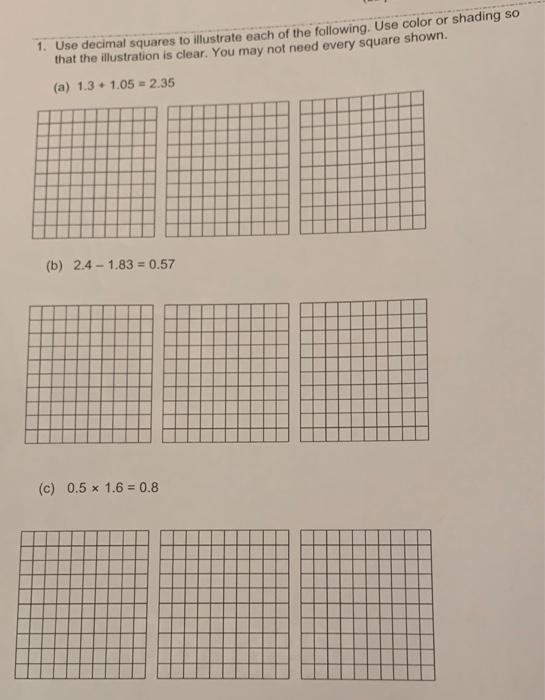 1. Use decimal squares to illustrate each of the following. Use color or shading so that the illustration is clear. You may not need every square shown.

(a) $1.3 + 1.05 = 2.35$

(b) $2.4 - 1.83 = 0.57$

(c) $0.5 \times 1.6 = 0.8$